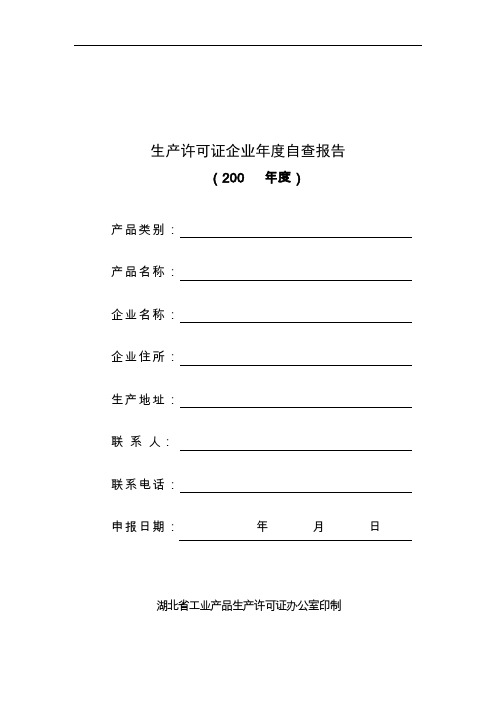 生产许可证企业年度自查报告

（200 年度）

产品类别：

产品名称：

企业名称：

企业住所：

生产地址：

联 系 人：

联系电话：

申报日期： 年 月 日

湖北省工业产品生产许可证办公室印制